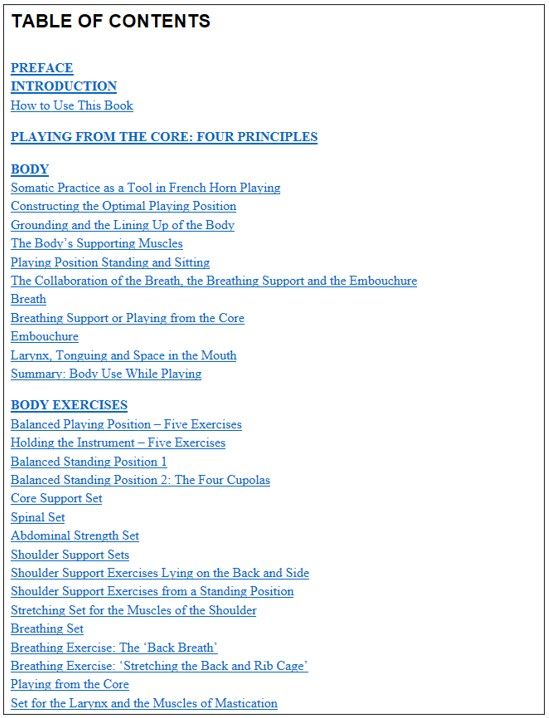 TABLE OF CONTENTS

PREFACE
INTRODUCTION
How to Use This Book

PLAYING FROM THE CORE: FOUR PRINCIPLES

BODY
Somatic Practice as a Tool in French Horn Playing
Constructing the Optimal Playing Position
Grounding and the Lining Up of the Body
The Body's Supporting Muscles
Playing Position Standing and Sitting
The Collaboration of the Breath, the Breathing Support and the Embouchure
Breath
Breathing Support or Playing from the Core
Embouchure
Larynx, Tonguing and Space in the Mouth
Summary: Body Use While Playing

BODY EXERCISES
Balanced Playing Position – Five Exercises
Holding the Instrument – Five Exercises
Balanced Standing Position 1
Balanced Standing Position 2: The Four Cupolas
Core Support Set
Spinal Set
Abdominal Strength Set
Shoulder Support Sets
Shoulder Support Exercises Lying on the Back and Side
Shoulder Support Exercises from a Standing Position
Stretching Set for the Muscles of the Shoulder
Breathing Set
Breathing Exercise: The 'Back Breath'
Breathing Exercise: 'Stretching the Back and Rib Cage'
Playing from the Core
Set for the Larynx and the Muscles of Mastication